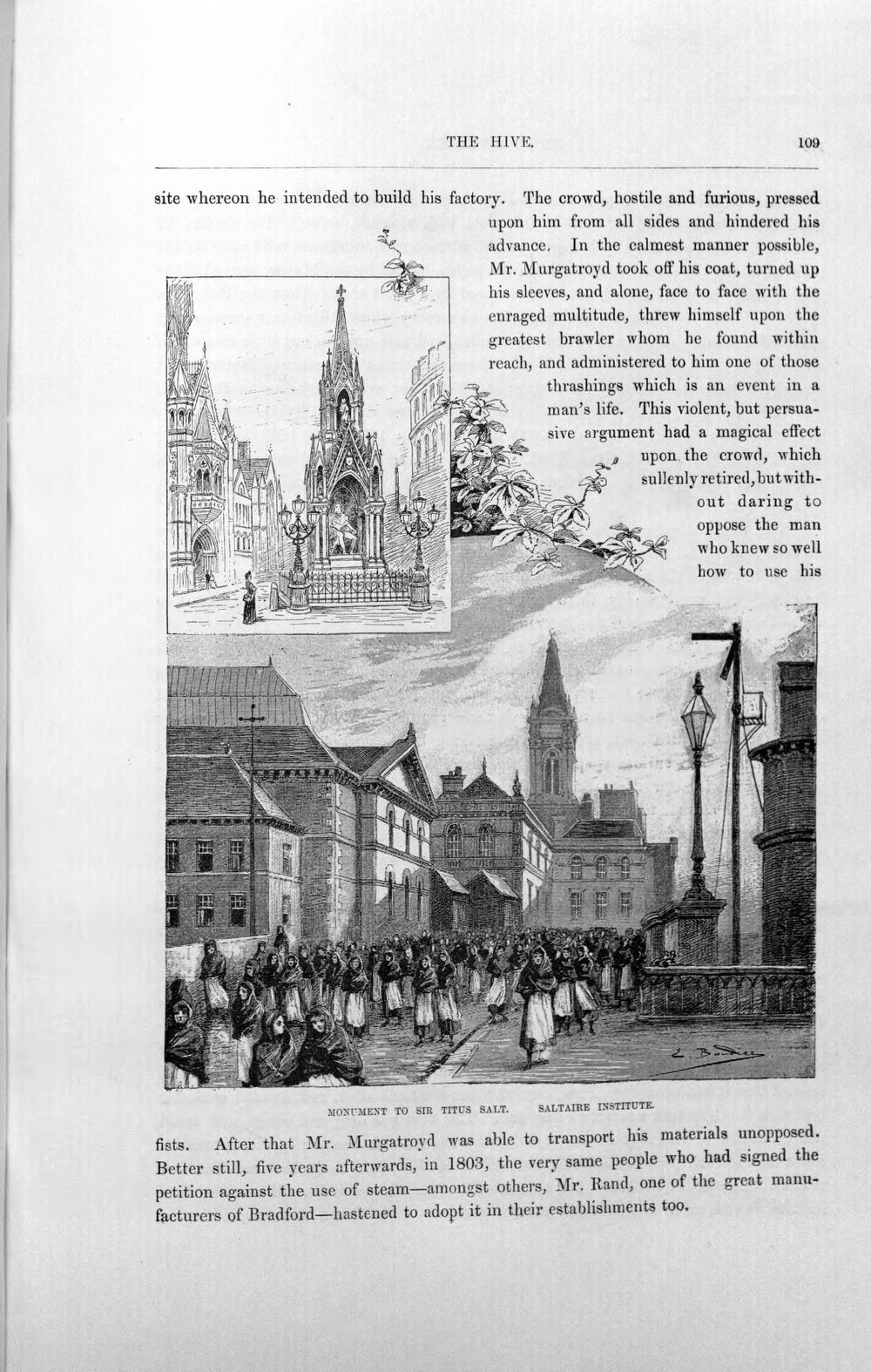 THE HIVE. 109

site whereon he intended to build his factory. The crowd, hostile and furious, pressed upon him from all sides and hindered his advance. In the calmest manner possible, Mr. Murgatroyd took off his coat, turned up his sleeves, and alone, face to face with the enraged multitude, threw himself upon the greatest brawler whom he found within reach, and administered to him one of those thrashings which is an event in a man's life. This violent, but persuasive argument had a magical effect upon the crowd, which sullenly retired, but without daring to oppose the man who knew so well how to use his

MONUMENT TO SIR TITUS SALT. SALTAIRE INSTITUTE.

fists. After that Mr. Murgatroyd was able to transport his materials unopposed. Better still, five years afterwards, in 1803, the very same people who had signed the petition against the use of steam—amongst others, Mr. Rand, one of the great manufacturers of Bradford—hastened to adopt it in their establishments too.